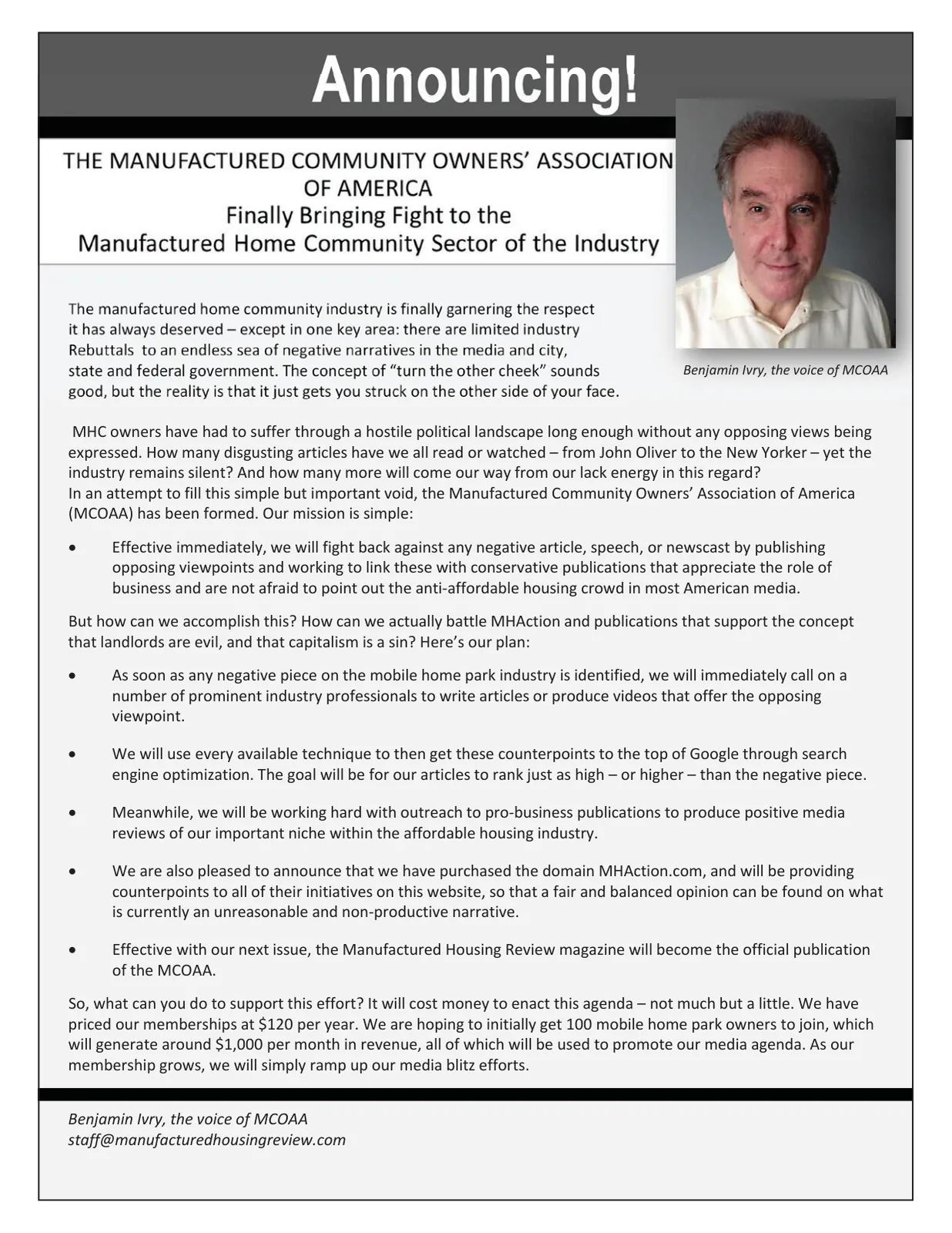 Announcing!

THE MANUFACTURED COMMUNITY OWNERS' ASSOCIATION OF AMERICA
Finally Bringing Fight to the
Manufactured Home Community Sector of the Industry

Benjamin Ivry, the voice of MCOAA

The manufactured home community industry is finally garnering the respect it has always deserved – except in one key area: there are limited industry Rebuttals to an endless sea of negative narratives in the media and city, state and federal government. The concept of "turn the other cheek" sounds good, but the reality is that it just gets you struck on the other side of your face.

MHC owners have had to suffer through a hostile political landscape long enough without any opposing views being expressed. How many disgusting articles have we all read or watched – from John Oliver to the New Yorker – yet the industry remains silent? And how many more will come our way from our lack energy in this regard?
In an attempt to fill this simple but important void, the Manufactured Community Owners' Association of America (MCOAA) has been formed. Our mission is simple:

• Effective immediately, we will fight back against any negative article, speech, or newscast by publishing opposing viewpoints and working to link these with conservative publications that appreciate the role of business and are not afraid to point out the anti-affordable housing crowd in most American media.

But how can we accomplish this? How can we actually battle MHAction and publications that support the concept that landlords are evil, and that capitalism is a sin? Here's our plan:

• As soon as any negative piece on the mobile home park industry is identified, we will immediately call on a number of prominent industry professionals to write articles or produce videos that offer the opposing viewpoint.

• We will use every available technique to then get these counterpoints to the top of Google through search engine optimization. The goal will be for our articles to rank just as high – or higher – than the negative piece.

• Meanwhile, we will be working hard with outreach to pro-business publications to produce positive media reviews of our important niche within the affordable housing industry.

• We are also pleased to announce that we have purchased the domain MHAction.com, and will be providing counterpoints to all of their initiatives on this website, so that a fair and balanced opinion can be found on what is currently an unreasonable and non-productive narrative.

• Effective with our next issue, the Manufactured Housing Review magazine will become the official publication of the MCOAA.

So, what can you do to support this effort? It will cost money to enact this agenda – not much but a little. We have priced our memberships at $120 per year. We are hoping to initially get 100 mobile home park owners to join, which will generate around $1,000 per month in revenue, all of which will be used to promote our media agenda. As our membership grows, we will simply ramp up our media blitz efforts.

Benjamin Ivry, the voice of MCOAA
staff@manufacturedhousingreview.com